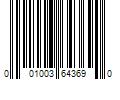 0 01003 64369 0